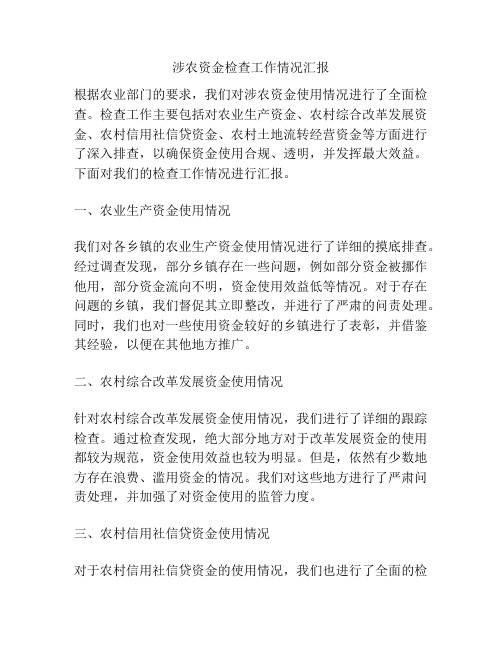 涉农资金检查工作情况汇报

根据农业部门的要求，我们对涉农资金使用情况进行了全面检查。检查工作主要包括对农业生产资金、农村综合改革发展资金、农村信用社信贷资金、农村土地流转经营资金等方面进行了深入排查，以确保资金使用合规、透明，并发挥最大效益。下面对我们的检查工作情况进行汇报。

一、农业生产资金使用情况

我们对各乡镇的农业生产资金使用情况进行了详细的摸底排查。经过调查发现，部分乡镇存在一些问题，例如部分资金被挪作他用，部分资金流向不明，资金使用效益低等情况。对于存在问题的乡镇，我们督促其立即整改，并进行了严肃的问责处理。同时，我们也对一些使用资金较好的乡镇进行了表彰，并借鉴其经验，以便在其他地方推广。

二、农村综合改革发展资金使用情况

针对农村综合改革发展资金使用情况，我们进行了详细的跟踪检查。通过检查发现，绝大部分地方对于改革发展资金的使用都较为规范，资金使用效益也较为明显。但是，依然有少数地方存在浪费、滥用资金的情况。我们对这些地方进行了严肃问责处理，并加强了对资金使用的监管力度。

三、农村信用社信贷资金使用情况

对于农村信用社信贷资金的使用情况，我们也进行了全面的检